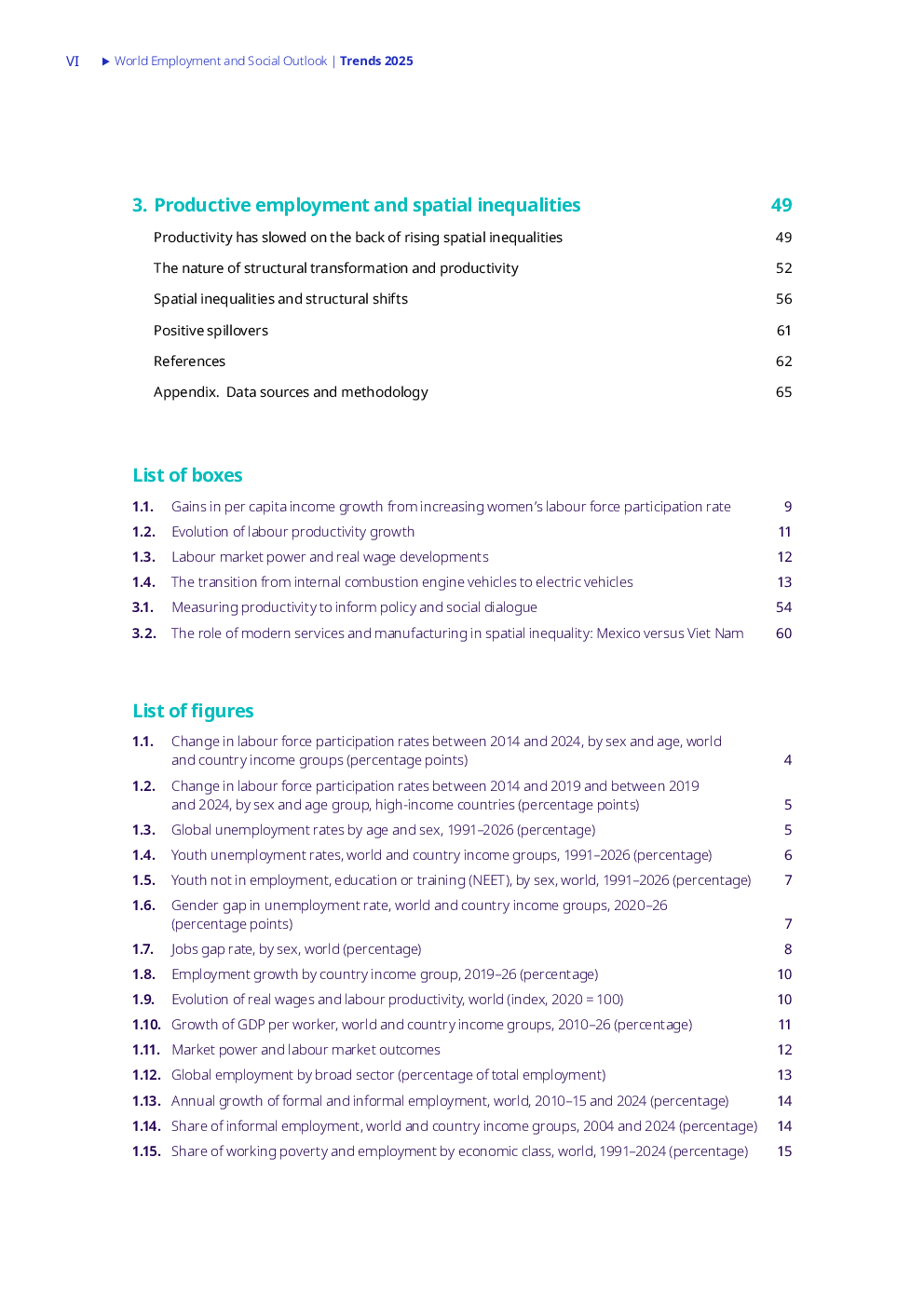 VI ▶ World Employment and Social Outlook | Trends 2025

3. Productive employment and spatial inequalities 49

Productivity has slowed on the back of rising spatial inequalities 49

The nature of structural transformation and productivity 52

Spatial inequalities and structural shifts 56

Positive spillovers 61

References 62

Appendix. Data sources and methodology 65

List of boxes

1.1. Gains in per capita income growth from increasing women's labour force participation rate 9

1.2. Evolution of labour productivity growth 11

1.3. Labour market power and real wage developments 12

1.4. The transition from internal combustion engine vehicles to electric vehicles 13

3.1. Measuring productivity to inform policy and social dialogue 54

3.2. The role of modern services and manufacturing in spatial inequality: Mexico versus Viet Nam 60

List of figures

1.1. Change in labour force participation rates between 2014 and 2024, by sex and age, world and country income groups (percentage points) 4

1.2. Change in labour force participation rates between 2014 and 2019 and between 2019 and 2024, by sex and age group, high-income countries (percentage points) 5

1.3. Global unemployment rates by age and sex, 1991–2026 (percentage) 5

1.4. Youth unemployment rates, world and country income groups, 1991–2026 (percentage) 6

1.5. Youth not in employment, education or training (NEET), by sex, world, 1991–2026 (percentage) 7

1.6. Gender gap in unemployment rate, world and country income groups, 2020–26 (percentage points) 7

1.7. Jobs gap rate, by sex, world (percentage) 8

1.8. Employment growth by country income group, 2019–26 (percentage) 10

1.9. Evolution of real wages and labour productivity, world (index, 2020 = 100) 10

1.10. Growth of GDP per worker, world and country income groups, 2010–26 (percentage) 11

1.11. Market power and labour market outcomes 12

1.12. Global employment by broad sector (percentage of total employment) 13

1.13. Annual growth of formal and informal employment, world, 2010–15 and 2024 (percentage) 14

1.14. Share of informal employment, world and country income groups, 2004 and 2024 (percentage) 14

1.15. Share of working poverty and employment by economic class, world, 1991–2024 (percentage) 15